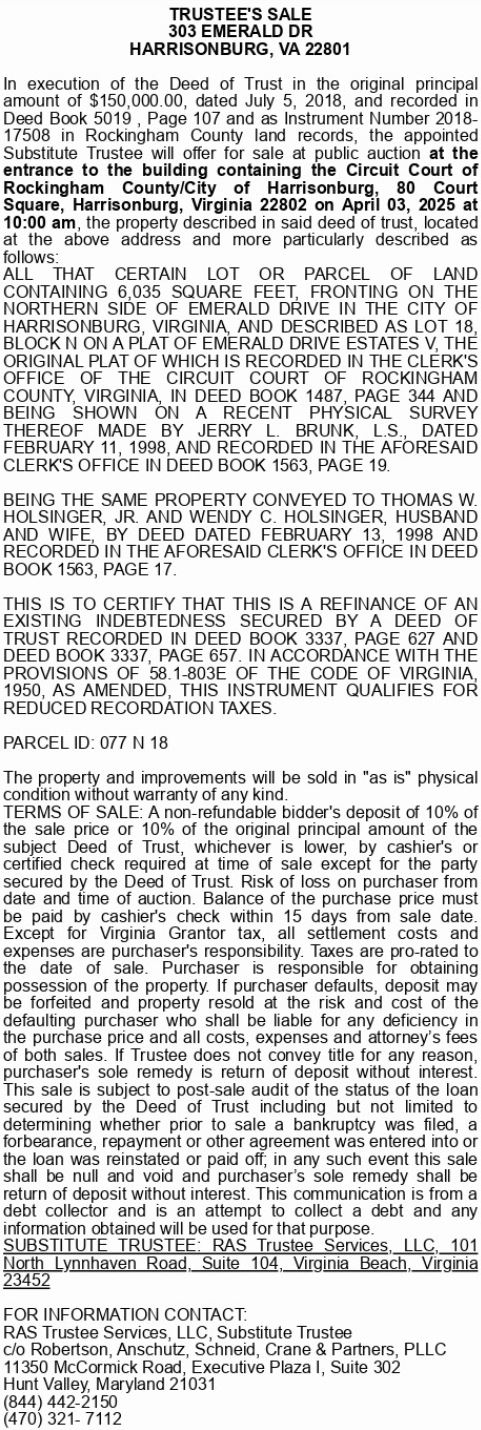 TRUSTEE'S SALE
303 EMERALD DR
HARRISONBURG, VA 22801

In execution of the Deed of Trust in the original principal amount of $150,000.00, dated July 5, 2018, and recorded in Deed Book 5019 , Page 107 and as Instrument Number 2018-17508 in Rockingham County land records, the appointed Substitute Trustee will offer for sale at public auction at the entrance to the building containing the Circuit Court of Rockingham County/City of Harrisonburg, 80 Court Square, Harrisonburg, Virginia 22802 on April 03, 2025 at 10:00 am, the property described in said deed of trust, located at the above address and more particularly described as follows:
ALL THAT CERTAIN LOT OR PARCEL OF LAND CONTAINING 6,035 SQUARE FEET, FRONTING ON THE NORTHERN SIDE OF EMERALD DRIVE IN THE CITY OF HARRISONBURG, VIRGINIA, AND DESCRIBED AS LOT 18, BLOCK N ON A PLAT OF EMERALD DRIVE ESTATES V, THE ORIGINAL PLAT OF WHICH IS RECORDED IN THE CLERK'S OFFICE OF THE CIRCUIT COURT OF ROCKINGHAM COUNTY, VIRGINIA, IN DEED BOOK 1487, PAGE 344 AND BEING SHOWN ON A RECENT PHYSICAL SURVEY THEREOF MADE BY JERRY L. BRUNK, L.S., DATED FEBRUARY 11, 1998, AND RECORDED IN THE AFORESAID CLERK'S OFFICE IN DEED BOOK 1563, PAGE 19.

BEING THE SAME PROPERTY CONVEYED TO THOMAS W. HOLSINGER, JR. AND WENDY C. HOLSINGER, HUSBAND AND WIFE, BY DEED DATED FEBRUARY 13, 1998 AND RECORDED IN THE AFORESAID CLERK'S OFFICE IN DEED BOOK 1563, PAGE 17.

THIS IS TO CERTIFY THAT THIS IS A REFINANCE OF AN EXISTING INDEBTEDNESS SECURED BY A DEED OF TRUST RECORDED IN DEED BOOK 3337, PAGE 627 AND DEED BOOK 3337, PAGE 657. IN ACCORDANCE WITH THE PROVISIONS OF 58.1-803E OF THE CODE OF VIRGINIA, 1950, AS AMENDED, THIS INSTRUMENT QUALIFIES FOR REDUCED RECORDATION TAXES.

PARCEL ID: 077 N 18

The property and improvements will be sold in "as is" physical condition without warranty of any kind.
TERMS OF SALE: A non-refundable bidder's deposit of 10% of the sale price or 10% of the original principal amount of the subject Deed of Trust, whichever is lower, by cashier's or certified check required at time of sale except for the party secured by the Deed of Trust. Risk of loss on purchaser from date and time of auction. Balance of the purchase price must be paid by cashier's check within 15 days from sale date. Except for Virginia Grantor tax, all settlement costs and expenses are purchaser's responsibility. Taxes are pro-rated to the date of sale. Purchaser is responsible for obtaining possession of the property. If purchaser defaults, deposit may be forfeited and property resold at the risk and cost of the defaulting purchaser who shall be liable for any deficiency in the purchase price and all costs, expenses and attorney's fees of both sales. If Trustee does not convey title for any reason, purchaser's sole remedy is return of deposit without interest. This sale is subject to post-sale audit of the status of the loan secured by the Deed of Trust including but not limited to determining whether prior to sale a bankruptcy was filed, a forbearance, repayment or other agreement was entered into or the loan was reinstated or paid off; in any such event this sale shall be null and void and purchaser's sole remedy shall be return of deposit without interest. This communication is from a debt collector and is an attempt to collect a debt and any information obtained will be used for that purpose.
SUBSTITUTE TRUSTEE: RAS Trustee Services, LLC, 101 North Lynnhaven Road, Suite 104, Virginia Beach, Virginia 23452

FOR INFORMATION CONTACT:
RAS Trustee Services, LLC, Substitute Trustee
c/o Robertson, Anschutz, Schneid, Crane & Partners, PLLC
11350 McCormick Road, Executive Plaza I, Suite 302
Hunt Valley, Maryland 21031
(844) 442-2150
(470) 321- 7112